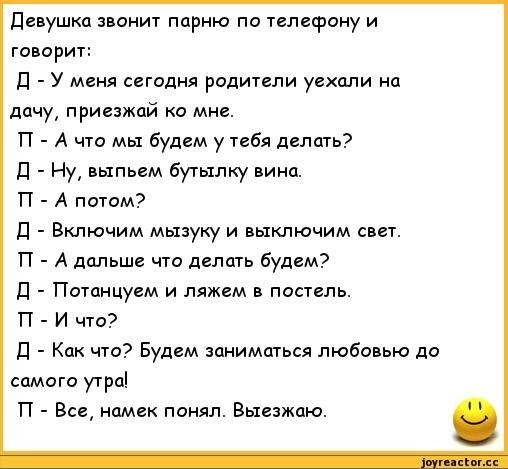 Девушка звонит парню по телефону и говорит:
Д - У меня сегодня родители уехали на дачу, приезжай ко мне.
П - А что мы будем у тебя делать?
Д - Ну, выпьем бутылку вина.
П - А потом?
Д - Включим мызуку и выключим свет.
П - А дальше что делать будем?
Д - Потанцуем и ляжем в постель.
П - И что?
Д - Как что? Будем заниматься любовью до самого утра!
П - Все, намек понял. Выезжаю.

joyreactor.cc